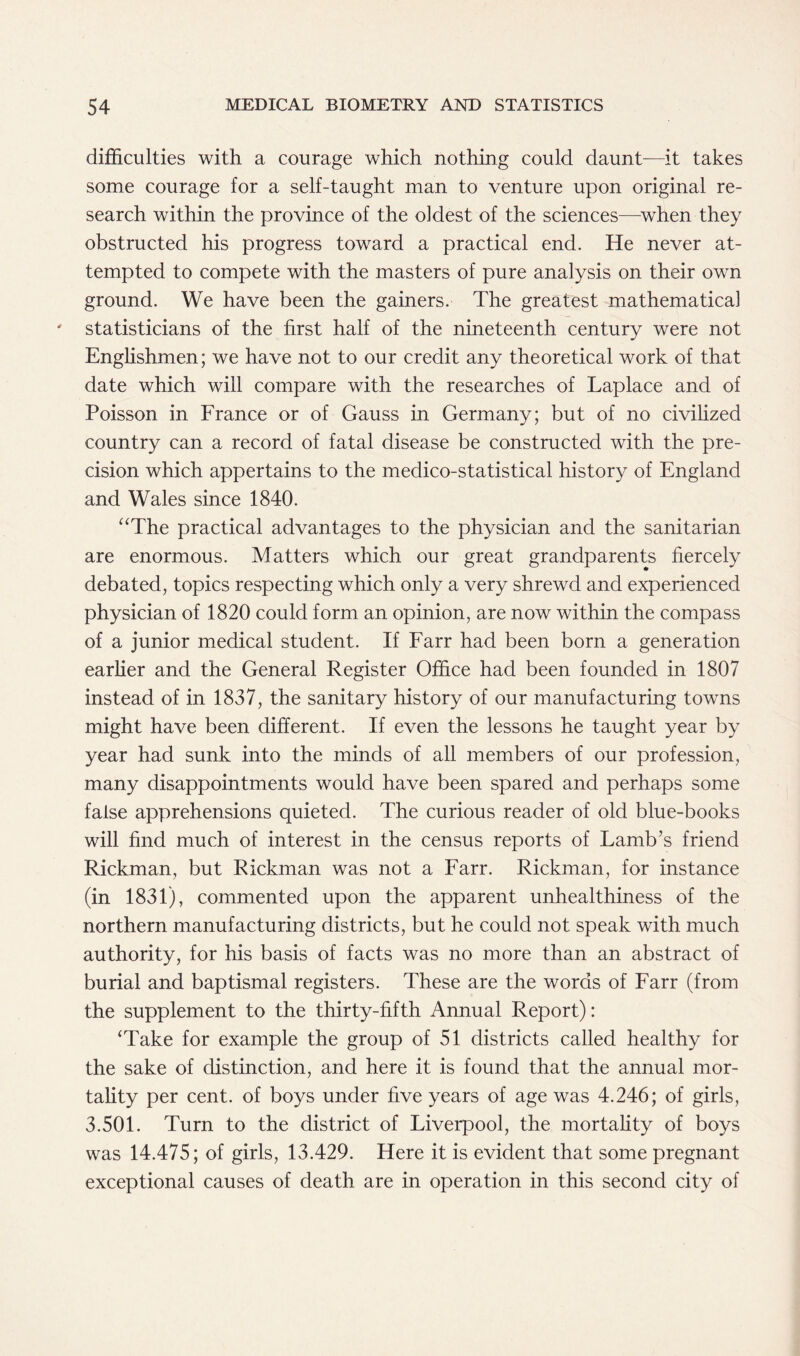 54 MEDICAL BIOMETRY AND STATISTICS

difficulties with a courage which nothing could daunt—it takes some courage for a self-taught man to venture upon original research within the province of the oldest of the sciences—when they obstructed his progress toward a practical end. He never attempted to compete with the masters of pure analysis on their own ground. We have been the gainers. The greatest mathematical statisticians of the first half of the nineteenth century were not Englishmen; we have not to our credit any theoretical work of that date which will compare with the researches of Laplace and of Poisson in France or of Gauss in Germany; but of no civilized country can a record of fatal disease be constructed with the precision which appertains to the medico-statistical history of England and Wales since 1840.

"The practical advantages to the physician and the sanitarian are enormous. Matters which our great grandparents fiercely debated, topics respecting which only a very shrewd and experienced physician of 1820 could form an opinion, are now within the compass of a junior medical student. If Farr had been born a generation earlier and the General Register Office had been founded in 1807 instead of in 1837, the sanitary history of our manufacturing towns might have been different. If even the lessons he taught year by year had sunk into the minds of all members of our profession, many disappointments would have been spared and perhaps some false apprehensions quieted. The curious reader of old blue-books will find much of interest in the census reports of Lamb's friend Rickman, but Rickman was not a Farr. Rickman, for instance (in 1831), commented upon the apparent unhealthiness of the northern manufacturing districts, but he could not speak with much authority, for his basis of facts was no more than an abstract of burial and baptismal registers. These are the words of Farr (from the supplement to the thirty-fifth Annual Report):

'Take for example the group of 51 districts called healthy for the sake of distinction, and here it is found that the annual mortality per cent. of boys under five years of age was 4.246; of girls, 3.501. Turn to the district of Liverpool, the mortality of boys was 14.475; of girls, 13.429. Here it is evident that some pregnant exceptional causes of death are in operation in this second city of